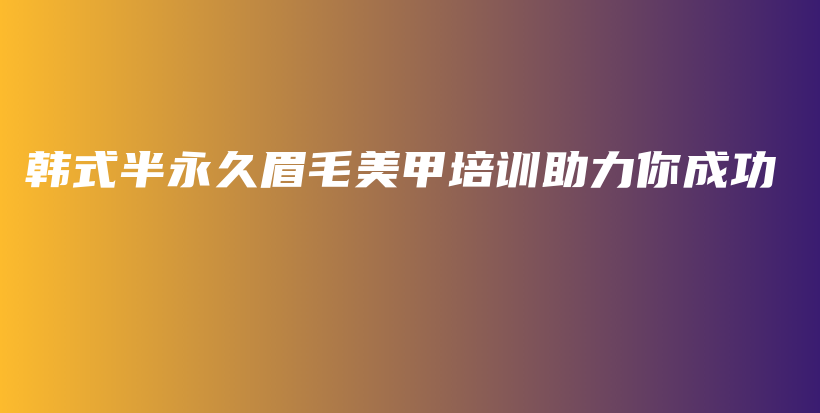 韩式半永久眉毛美甲培训助力你成功